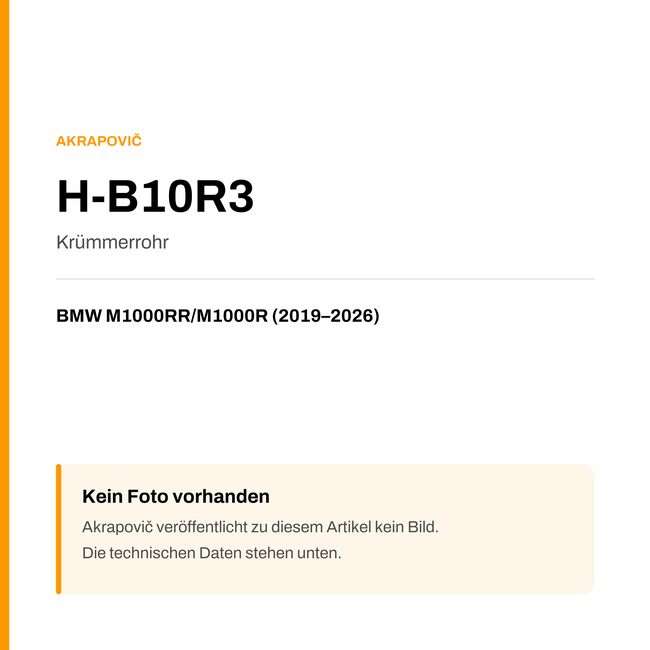 AKRAPOVIČ

H-B10R3

Krümmerrohr

BMW M1000RR/M1000R (2019–2026)

Kein Foto vorhanden

Akrapovič veröffentlicht zu diesem Artikel kein Bild.
Die technischen Daten stehen unten.